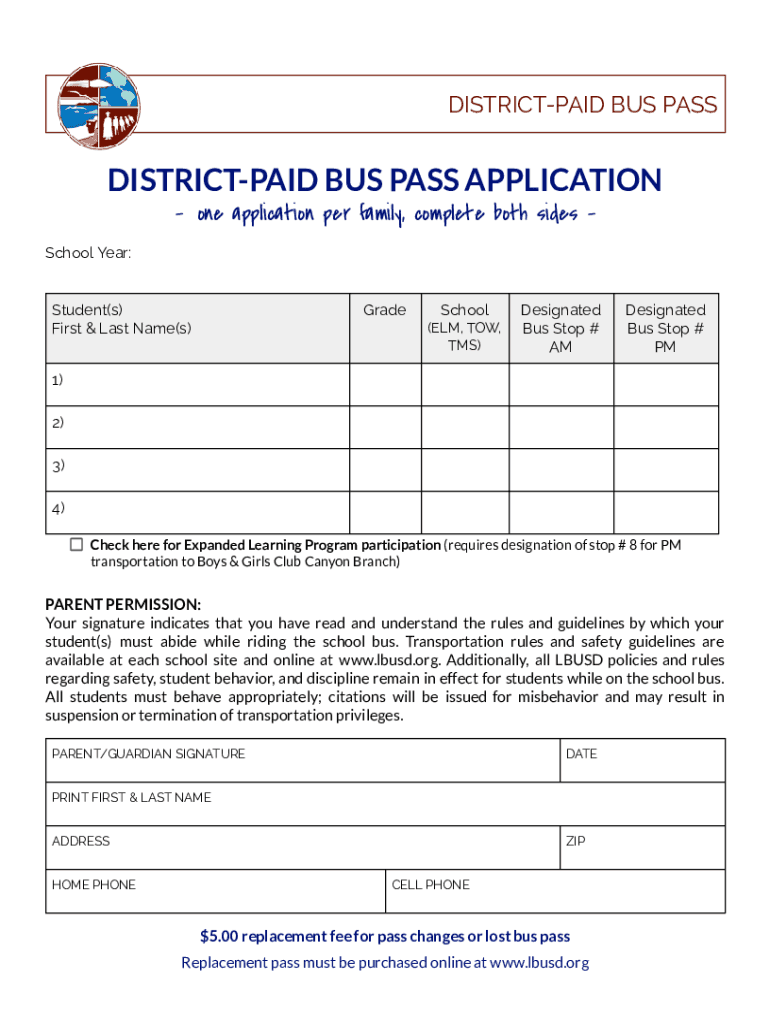 DISTRICT-PAID BUS PASS

DISTRICT-PAID BUS PASS APPLICATION

- one application per family, complete both sides -

School Year:

| Student(s) First & Last Name(s) | Grade | School (ELM, TOW, TMS) | Designated Bus Stop # AM | Designated Bus Stop # PM |
|---|---|---|---|---|
| 1) | | | | |
| 2) | | | | |
| 3) | | | | |
| 4) | | | | |

☐ Check here for Expanded Learning Program participation (requires designation of stop # 8 for PM transportation to Boys & Girls Club Canyon Branch)

PARENT PERMISSION:
Your signature indicates that you have read and understand the rules and guidelines by which your student(s) must abide while riding the school bus. Transportation rules and safety guidelines are available at each school site and online at www.lbusd.org. Additionally, all LBUSD policies and rules regarding safety, student behavior, and discipline remain in effect for students while on the school bus. All students must behave appropriately; citations will be issued for misbehavior and may result in suspension or termination of transportation privileges.

| PARENT/GUARDIAN SIGNATURE | DATE |
|---|---|
| PRINT FIRST & LAST NAME | |
| ADDRESS | ZIP |
| HOME PHONE | CELL PHONE |

$5.00 replacement fee for pass changes or lost bus pass

Replacement pass must be purchased online at www.lbusd.org